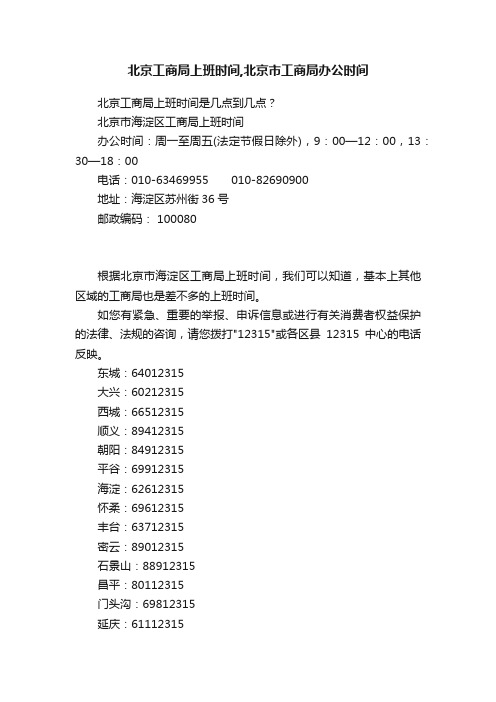 北京工商局上班时间,北京市工商局办公时间

北京工商局上班时间是几点到几点？

北京市海淀区工商局上班时间

办公时间：周一至周五(法定节假日除外)，9：00—12：00，13：30—18：00

电话：010-63469955　　010-82690900

地址：海淀区苏州街 36 号

邮政编码： 100080

根据北京市海淀区工商局上班时间，我们可以知道，基本上其他区域的工商局也是差不多的上班时间。

如您有紧急、重要的举报、申诉信息或进行有关消费者权益保护的法律、法规的咨询，请您拨打"12315"或各区县 12315 中心的电话反映。

东城：64012315

大兴：60212315

西城：66512315

顺义：89412315

朝阳：84912315

平谷：69912315

海淀：62612315

怀柔：69612315

丰台：63712315

密云：89012315

石景山：88912315

昌平：80112315

门头沟：69812315

延庆：61112315